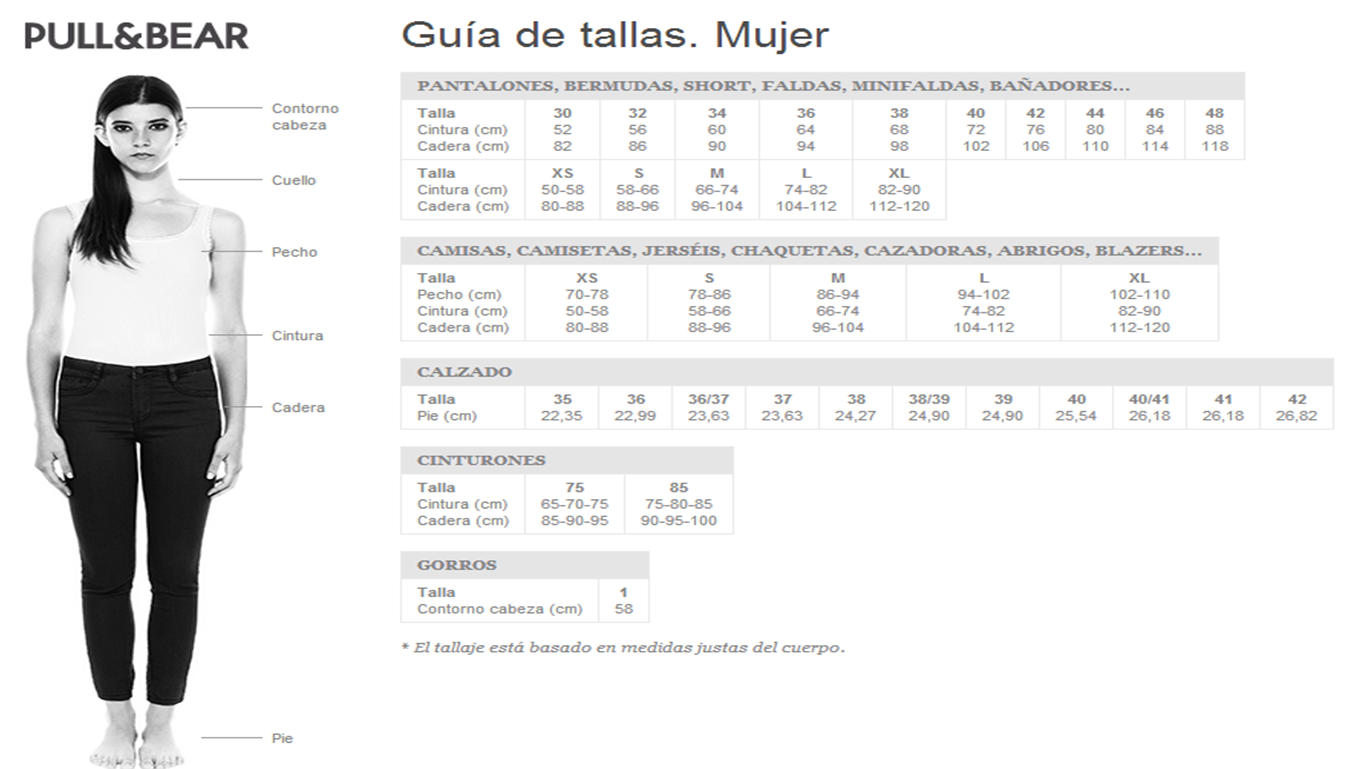 PULL&BEAR

Contorno cabeza
Cuello
Pecho
Cintura
Cadera
Pie

Guía de tallas. Mujer

PANTALONES, BERMUDAS, SHORT, FALDAS, MINIFALDAS, BAÑADORES...

| Talla | 30 | 32 | 34 | 36 | 38 | 40 | 42 | 44 | 46 | 48 |
|---|---|---|---|---|---|---|---|---|---|---|
| Cintura (cm) | 52 | 56 | 60 | 64 | 68 | 72 | 76 | 80 | 84 | 88 |
| Cadera (cm) | 82 | 86 | 90 | 94 | 98 | 102 | 106 | 110 | 114 | 118 |

| Talla | XS | S | M | L | XL |
|---|---|---|---|---|---|
| Cintura (cm) | 50-58 | 58-66 | 66-74 | 74-82 | 82-90 |
| Cadera (cm) | 80-88 | 88-96 | 96-104 | 104-112 | 112-120 |

CAMISAS, CAMISETAS, JERSÉIS, CHAQUETAS, CAZADORAS, ABRIGOS, BLAZERS...

| Talla | XS | S | M | L | XL |
|---|---|---|---|---|---|
| Pecho (cm) | 70-78 | 78-86 | 86-94 | 94-102 | 102-110 |
| Cintura (cm) | 50-58 | 58-66 | 66-74 | 74-82 | 82-90 |
| Cadera (cm) | 80-88 | 88-96 | 96-104 | 104-112 | 112-120 |

CALZADO

| Talla | 35 | 36 | 36/37 | 37 | 38 | 38/39 | 39 | 40 | 40/41 | 41 | 42 |
|---|---|---|---|---|---|---|---|---|---|---|---|
| Pie (cm) | 22,35 | 22,99 | 23,63 | 23,63 | 24,27 | 24,90 | 24,90 | 25,54 | 26,18 | 26,18 | 26,82 |

CINTURONES

| Talla | 75 | 85 |
|---|---|---|
| Cintura (cm) | 65-70-75 | 75-80-85 |
| Cadera (cm) | 85-90-95 | 90-95-100 |

GORROS

| Talla | 1 |
|---|---|
| Contorno cabeza (cm) | 58 |

* El tallaje está basado en medidas justas del cuerpo.